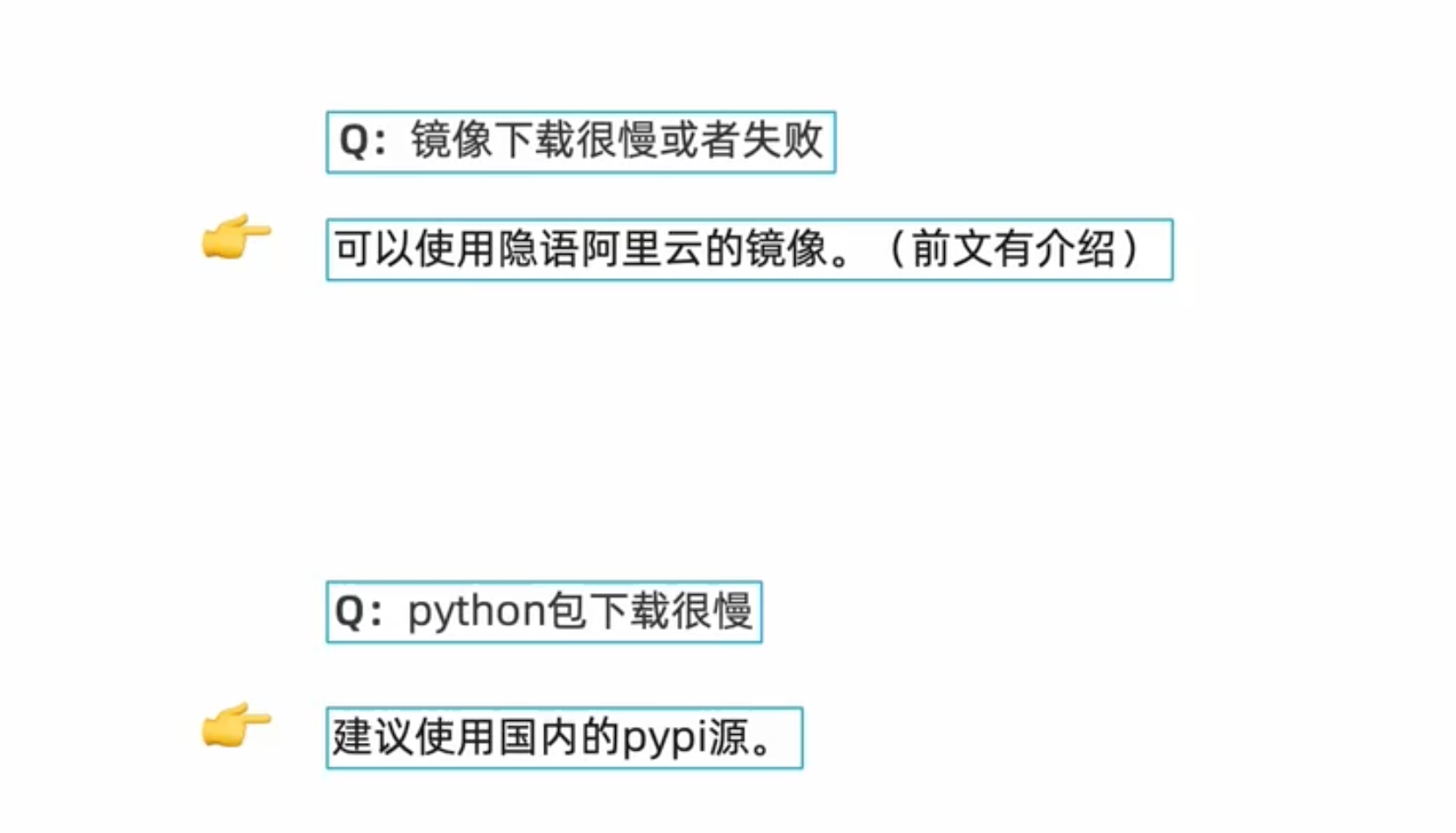 Q：镜像下载很慢或者失败

可以使用隐语阿里云的镜像。（前文有介绍）

Q：python包下载很慢

建议使用国内的pypi源。